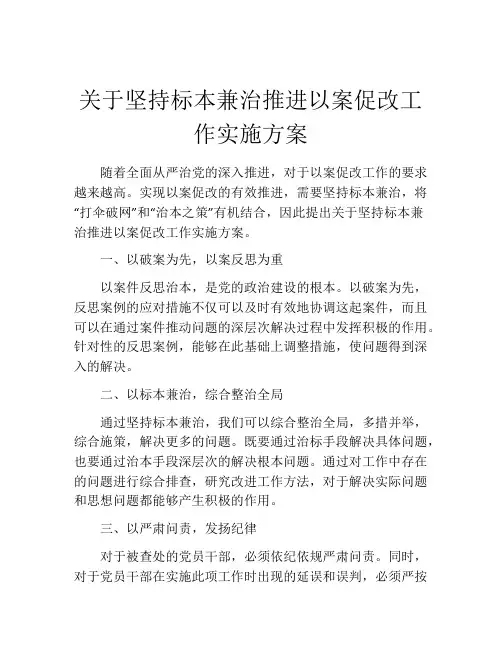 关于坚持标本兼治推进以案促改工作实施方案

随着全面从严治党的深入推进，对于以案促改工作的要求越来越高。实现以案促改的有效推进，需要坚持标本兼治，将“打伞破网”和“治本之策”有机结合，因此提出关于坚持标本兼治推进以案促改工作实施方案。

一、以破案为先，以案反思为重

以案件反思治本，是党的政治建设的根本。以破案为先，反思案例的应对措施不仅可以及时有效地协调这起案件，而且可以在通过案件推动问题的深层次解决过程中发挥积极的作用。针对性的反思案例，能够在此基础上调整措施，使问题得到深入的解决。

二、以标本兼治，综合整治全局

通过坚持标本兼治，我们可以综合整治全局，多措并举，综合施策，解决更多的问题。既要通过治标手段解决具体问题，也要通过治本手段深层次的解决根本问题。通过对工作中存在的问题进行综合排查，研究改进工作方法，对于解决实际问题和思想问题都能够产生积极的作用。

三、以严肃问责，发扬纪律

对于被查处的党员干部，必须依纪依规严肃问责。同时，对于党员干部在实施此项工作时出现的延误和误判，必须严按